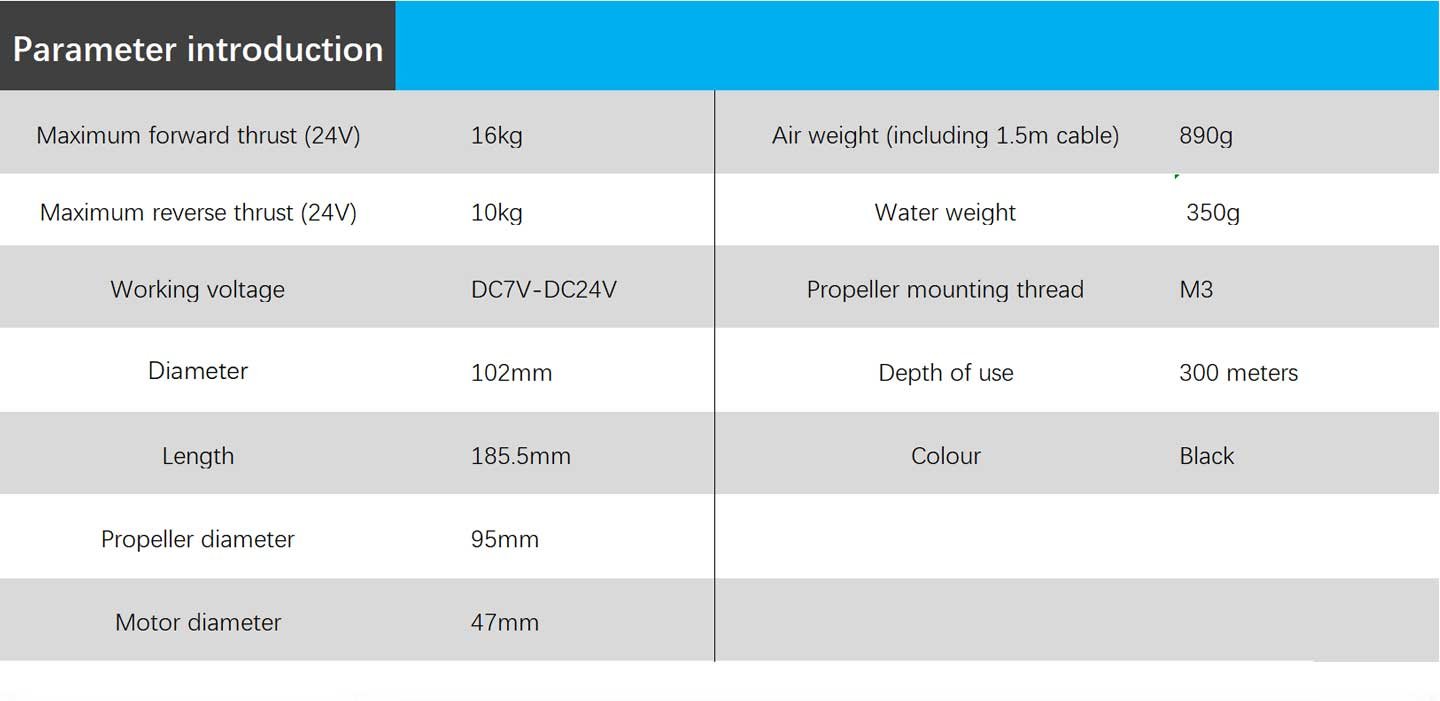 Parameter introduction

| Maximum forward thrust (24V) | 16kg | Air weight (including 1.5m cable) | 890g |
|---|---|---|---|
| Maximum reverse thrust (24V) | 10kg | Water weight | 350g |
| Working voltage | DC7V-DC24V | Propeller mounting thread | M3 |
| Diameter | 102mm | Depth of use | 300 meters |
| Length | 185.5mm | Colour | Black |
| Propeller diameter | 95mm | | |
| Motor diameter | 47mm | | |